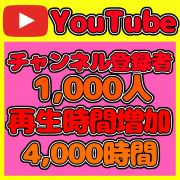 YouTube

チャンネル登録者
1,000人
再生時間増加
4,000時間